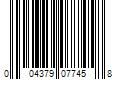 0 04379 07745 8